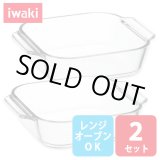 iwaki

SOLD OUT

レンジ
オーブン
OK

2
セット